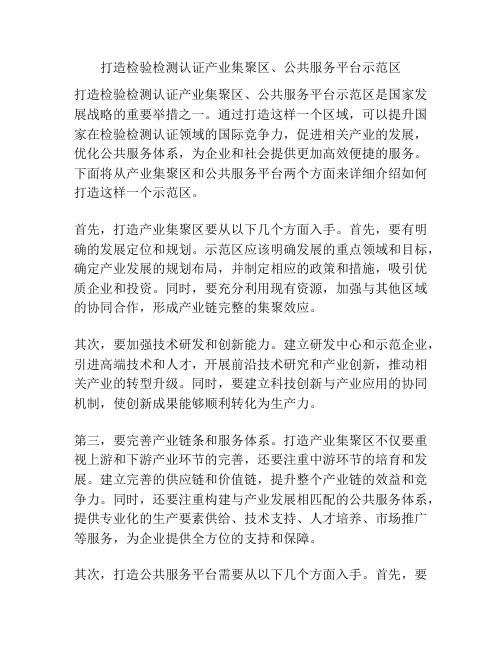 打造检验检测认证产业集聚区、公共服务平台示范区

打造检验检测认证产业集聚区、公共服务平台示范区是国家发展战略的重要举措之一。通过打造这样一个区域，可以提升国家在检验检测认证领域的国际竞争力，促进相关产业的发展，优化公共服务体系，为企业和社会提供更加高效便捷的服务。下面将从产业集聚区和公共服务平台两个方面来详细介绍如何打造这样一个示范区。

首先，打造产业集聚区要从以下几个方面入手。首先，要有明确的发展定位和规划。示范区应该明确发展的重点领域和目标，确定产业发展的规划布局，并制定相应的政策和措施，吸引优质企业和投资。同时，要充分利用现有资源，加强与其他区域的协同合作，形成产业链完整的集聚效应。

其次，要加强技术研发和创新能力。建立研发中心和示范企业，引进高端技术和人才，开展前沿技术研究和产业创新，推动相关产业的转型升级。同时，要建立科技创新与产业应用的协同机制，使创新成果能够顺利转化为生产力。

第三，要完善产业链条和服务体系。打造产业集聚区不仅要重视上游和下游产业环节的完善，还要注重中游环节的培育和发展。建立完善的供应链和价值链，提升整个产业链的效益和竞争力。同时，还要注重构建与产业发展相匹配的公共服务体系，提供专业化的生产要素供给、技术支持、人才培养、市场推广等服务，为企业提供全方位的支持和保障。

其次，打造公共服务平台需要从以下几个方面入手。首先，要